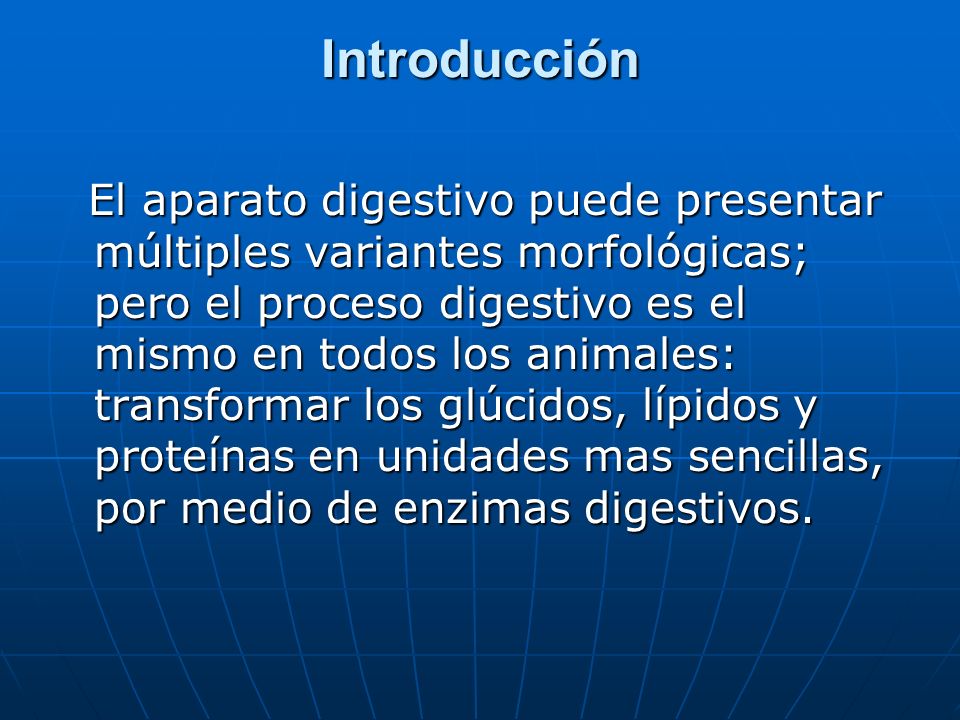 Introducción

El aparato digestivo puede presentar múltiples variantes morfológicas; pero el proceso digestivo es el mismo en todos los animales: transformar los glúcidos, lípidos y proteínas en unidades mas sencillas, por medio de enzimas digestivos.